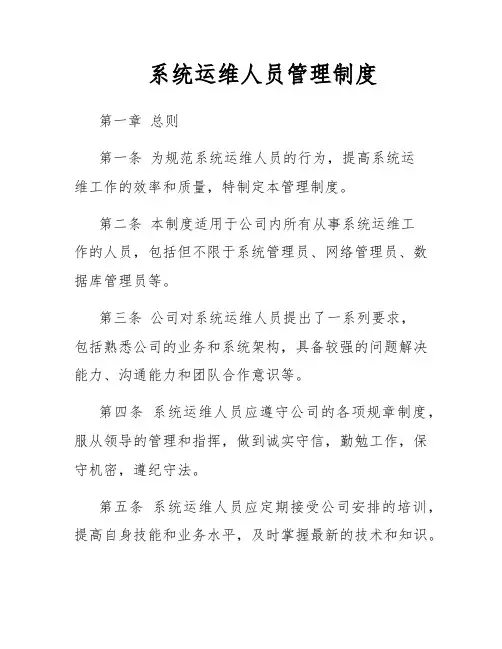 系统运维人员管理制度

第一章 总则

第一条 为规范系统运维人员的行为，提高系统运维工作的效率和质量，特制定本管理制度。

第二条 本制度适用于公司内所有从事系统运维工作的人员，包括但不限于系统管理员、网络管理员、数据库管理员等。

第三条 公司对系统运维人员提出了一系列要求，包括熟悉公司的业务和系统架构，具备较强的问题解决能力、沟通能力和团队合作意识等。

第四条 系统运维人员应遵守公司的各项规章制度，服从领导的管理和指挥，做到诚实守信，勤勉工作，保守机密，遵纪守法。

第五条 系统运维人员应定期接受公司安排的培训，提高自身技能和业务水平，及时掌握最新的技术和知识。